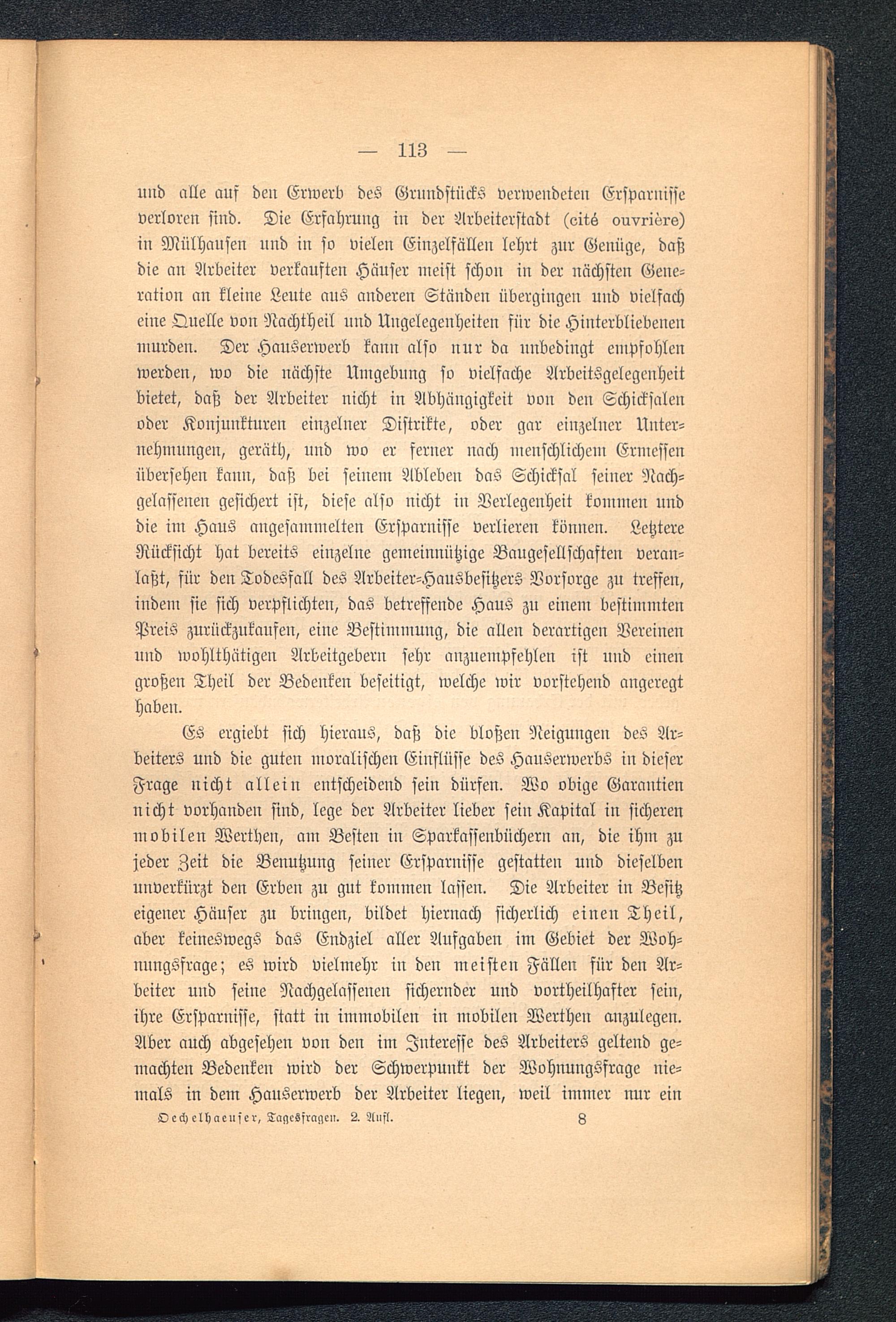 — 113 —

und alle auf den Erwerb des Grundstücks verwendeten Ersparnisse verloren sind. Die Erfahrung in der Arbeiterstadt (cité ouvrière) in Mülhausen und in so vielen Einzelfällen lehrt zur Genüge, daß die an Arbeiter verkauften Häuser meist schon in der nächsten Generation an kleine Leute aus anderen Ständen übergingen und vielfach eine Quelle von Nachtheil und Ungelegenheiten für die Hinterbliebenen wurden. Der Hauserwerb kann also nur da unbedingt empfohlen werden, wo die nächste Umgebung so vielfache Arbeitsgelegenheit bietet, daß der Arbeiter nicht in Abhängigkeit von den Schicksalen oder Konjunkturen einzelner Distrikte, oder gar einzelner Unternehmungen, geräth, und wo er ferner nach menschlichem Ermessen übersehen kann, daß bei seinem Ableben das Schicksal seiner Nachgelassenen gesichert ist, diese also nicht in Verlegenheit kommen und die im Haus angesammelten Ersparnisse verlieren können. Letztere Rücksicht hat bereits einzelne gemeinnützige Baugesellschaften veranlaßt, für den Todesfall des Arbeiter-Hausbesitzers Vorsorge zu treffen, indem sie sich verpflichten, das betreffende Haus zu einem bestimmten Preis zurückzukaufen, eine Bestimmung, die allen derartigen Vereinen und wohlthätigen Arbeitgebern sehr anzuempfehlen ist und einen großen Theil der Bedenken beseitigt, welche wir vorstehend angeregt haben.

Es ergiebt sich hieraus, daß die bloßen Neigungen des Arbeiters und die guten moralischen Einflüsse des Hauserwerbs in dieser Frage nicht allein entscheidend sein dürfen. Wo obige Garantien nicht vorhanden sind, lege der Arbeiter lieber sein Kapital in sicheren mobilen Werthen, am Besten in Sparkassenbüchern an, die ihm zu jeder Zeit die Benutzung seiner Ersparnisse gestatten und dieselben unverkürzt den Erben zu gut kommen lassen. Die Arbeiter in Besitz eigener Häuser zu bringen, bildet hiernach sicherlich einen Theil, aber keineswegs das Endziel aller Aufgaben im Gebiet der Wohnungsfrage; es wird vielmehr in den meisten Fällen für den Arbeiter und seine Nachgelassenen sichernder und vortheilhafter sein, ihre Ersparnisse, statt in immobilen in mobilen Werthen anzulegen. Aber auch abgesehen von den im Interesse des Arbeiters geltend gemachten Bedenken wird der Schwerpunkt der Wohnungsfrage niemals in dem Hauserwerb der Arbeiter liegen, weil immer nur ein

Oechelhaeuser, Tagesfragen. 2. Aufl. 8